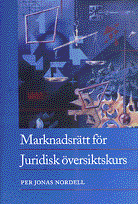 Marknadsrätt för Juridisk översiktskurs

PER JONAS NORDELL